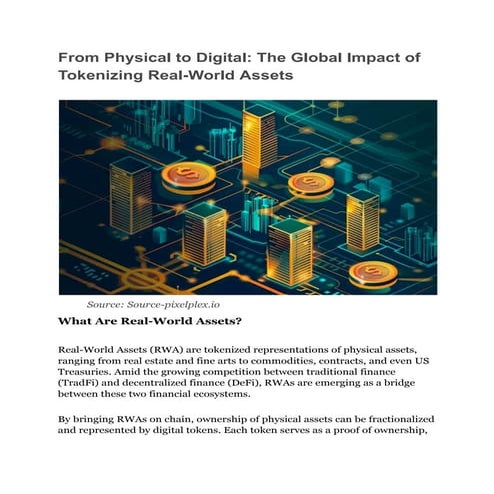 From Physical to Digital: The Global Impact of Tokenizing Real-World Assets

Source: Source-pixelplex.io

What Are Real-World Assets?

Real-World Assets (RWA) are tokenized representations of physical assets, ranging from real estate and fine arts to commodities, contracts, and even US Treasuries. Amid the growing competition between traditional finance (TradFi) and decentralized finance (DeFi), RWAs are emerging as a bridge between these two financial ecosystems.

By bringing RWAs on chain, ownership of physical assets can be fractionalized and represented by digital tokens. Each token serves as a proof of ownership,